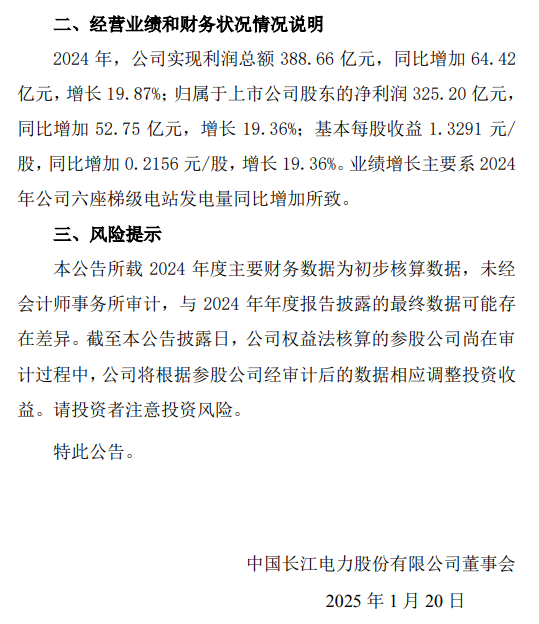 二、经营业绩和财务状况情况说明

2024 年，公司实现利润总额 388.66 亿元，同比增加 64.42 亿元，增长 19.87%；归属于上市公司股东的净利润 325.20 亿元，同比增加 52.75 亿元，增长 19.36%；基本每股收益 1.3291 元/股，同比增加 0.2156 元/股，增长 19.36%。业绩增长主要系 2024 年公司六座梯级电站发电量同比增加所致。

三、风险提示

本公告所载 2024 年度主要财务数据为初步核算数据，未经会计师事务所审计，与 2024 年年度报告披露的最终数据可能存在差异。截至本公告披露日，公司权益法核算的参股公司尚在审计过程中，公司将根据参股公司经审计后的数据相应调整投资收益。请投资者注意投资风险。

特此公告。

中国长江电力股份有限公司董事会

2025 年 1 月 20 日